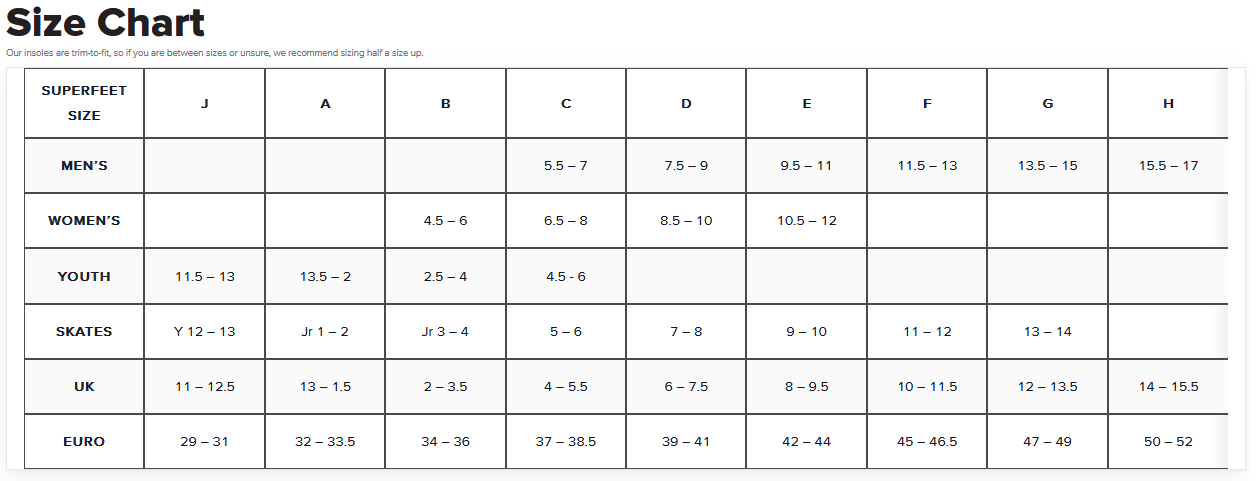 Size Chart

Our insoles are trim-to-fit, so if you are between sizes or unsure, we recommend sizing half a size up.

| SUPERFEET SIZE | J | A | B | C | D | E | F | G | H |
|---|---|---|---|---|---|---|---|---|---|
| MEN'S | | | | 5.5 – 7 | 7.5 – 9 | 9.5 – 11 | 11.5 – 13 | 13.5 – 15 | 15.5 – 17 |
| WOMEN'S | | | 4.5 – 6 | 6.5 – 8 | 8.5 – 10 | 10.5 – 12 | | | |
| YOUTH | 11.5 – 13 | 13.5 – 2 | 2.5 – 4 | 4.5 - 6 | | | | | |
| SKATES | Y 12 – 13 | Jr 1 – 2 | Jr 3 – 4 | 5 – 6 | 7 – 8 | 9 – 10 | 11 – 12 | 13 – 14 | |
| UK | 11 – 12.5 | 13 – 1.5 | 2 – 3.5 | 4 – 5.5 | 6 – 7.5 | 8 – 9.5 | 10 – 11.5 | 12 – 13.5 | 14 – 15.5 |
| EURO | 29 – 31 | 32 – 33.5 | 34 – 36 | 37 – 38.5 | 39 – 41 | 42 – 44 | 45 – 46.5 | 47 – 49 | 50 – 52 |